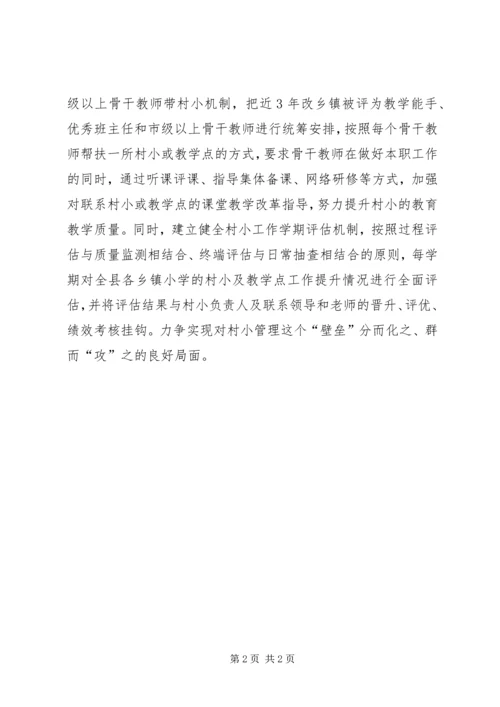 级以上骨干教师带村小机制，把近3年改乡镇被评为教学能手、优秀班主任和市级以上骨干教师进行统筹安排，按照每个骨干教师帮扶一所村小或教学点的方式，要求骨干教师在做好本职工作的同时，通过听课评课、指导集体备课、网络研修等方式，加强对联系村小或教学点的课堂教学改革指导，努力提升村小的教育教学质量。同时，建立健全村小工作学期评估机制，按照过程评估与质量监测相结合、终端评估与日常抽查相结合的原则，每学期对全县各乡镇小学的村小及教学点工作提升情况进行全面评估，并将评估结果与村小负责人及联系领导和老师的晋升、评优、绩效考核挂钩。力争实现对村小管理这个“壁垒”分而化之、群而“攻”之的良好局面。

第2页 共2页